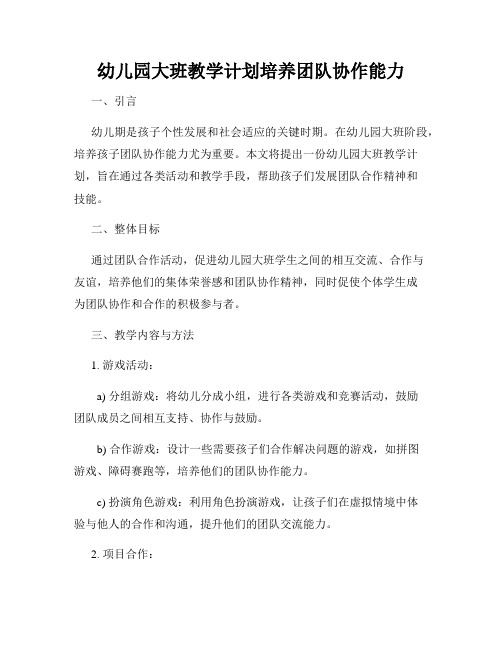 幼儿园大班教学计划培养团队协作能力

一、引言

幼儿期是孩子个性发展和社会适应的关键时期。在幼儿园大班阶段，培养孩子团队协作能力尤为重要。本文将提出一份幼儿园大班教学计划，旨在通过各类活动和教学手段，帮助孩子们发展团队合作精神和技能。

二、整体目标

通过团队合作活动，促进幼儿园大班学生之间的相互交流、合作与友谊，培养他们的集体荣誉感和团队协作精神，同时促使个体学生成为团队协作和合作的积极参与者。

三、教学内容与方法

1. 游戏活动：

a) 分组游戏：将幼儿分成小组，进行各类游戏和竞赛活动，鼓励团队成员之间相互支持、协作与鼓励。

b) 合作游戏：设计一些需要孩子们合作解决问题的游戏，如拼图游戏、障碍赛跑等，培养他们的团队协作能力。

c) 扮演角色游戏：利用角色扮演游戏，让孩子们在虚拟情境中体验与他人的合作和沟通，提升他们的团队交流能力。

2. 项目合作：